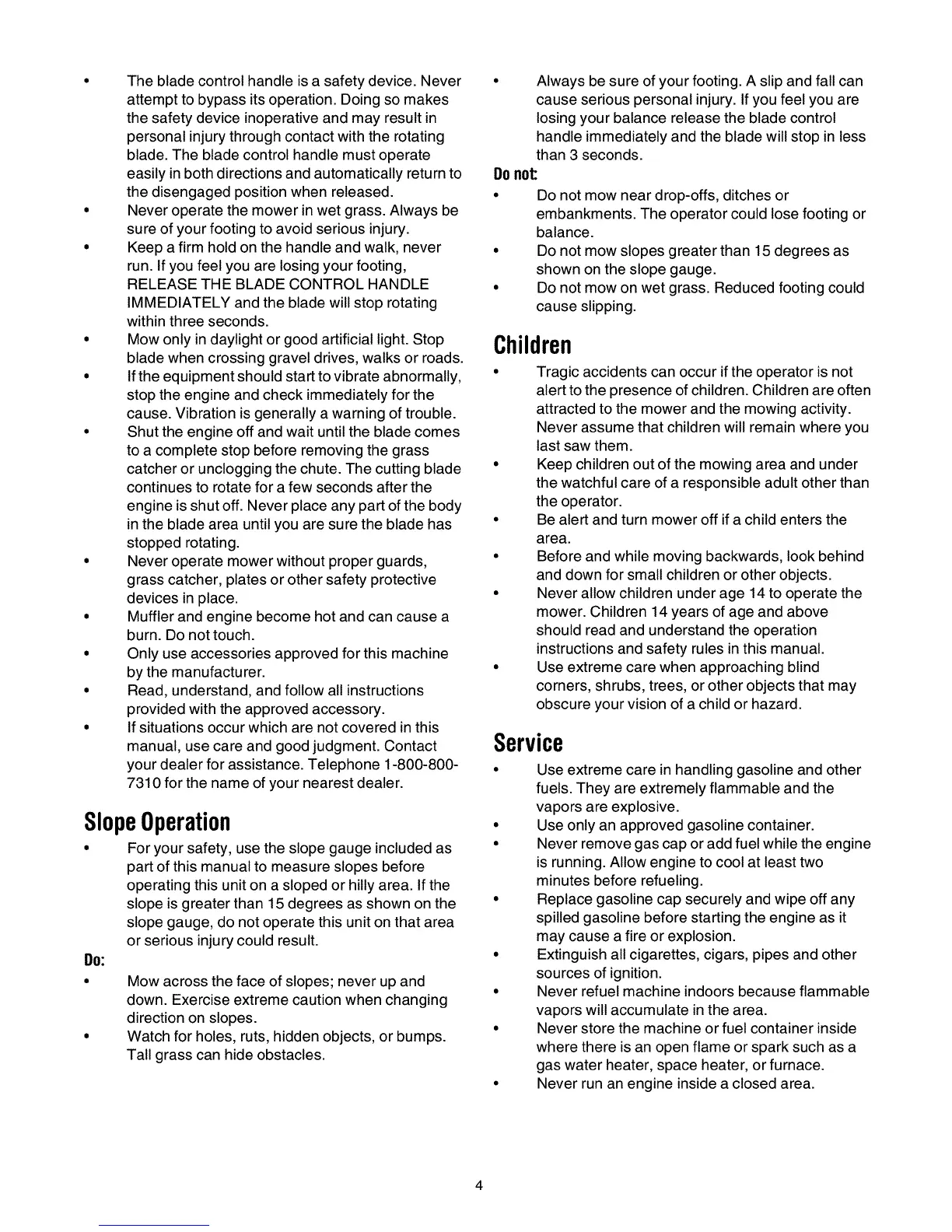 • The blade control handle is a safety device. Never attempt to bypass its operation. Doing so makes the safety device inoperative and may result in personal injury through contact with the rotating blade. The blade control handle must operate easily in both directions and automatically return to the disengaged position when released.
• Never operate the mower in wet grass. Always be sure of your footing to avoid serious injury.
• Keep a firm hold on the handle and walk, never run. If you feel you are losing your footing, RELEASE THE BLADE CONTROL HANDLE IMMEDIATELY and the blade will stop rotating within three seconds.
• Mow only in daylight or good artificial light. Stop blade when crossing gravel drives, walks or roads.
• If the equipment should start to vibrate abnormally, stop the engine and check immediately for the cause. Vibration is generally a warning of trouble.
• Shut the engine off and wait until the blade comes to a complete stop before removing the grass catcher or unclogging the chute. The cutting blade continues to rotate for a few seconds after the engine is shut off. Never place any part of the body in the blade area until you are sure the blade has stopped rotating.
• Never operate mower without proper guards, grass catcher, plates or other safety protective devices in place.
• Muffler and engine become hot and can cause a burn. Do not touch.
• Only use accessories approved for this machine by the manufacturer.
• Read, understand, and follow all instructions provided with the approved accessory.
• If situations occur which are not covered in this manual, use care and good judgment. Contact your dealer for assistance. Telephone 1-800-800-7310 for the name of your nearest dealer.

Slope Operation
• For your safety, use the slope gauge included as part of this manual to measure slopes before operating this unit on a sloped or hilly area. If the slope is greater than 15 degrees as shown on the slope gauge, do not operate this unit on that area or serious injury could result.

Do:
• Mow across the face of slopes; never up and down. Exercise extreme caution when changing direction on slopes.
• Watch for holes, ruts, hidden objects, or bumps. Tall grass can hide obstacles.
• Always be sure of your footing. A slip and fall can cause serious personal injury. If you feel you are losing your balance release the blade control handle immediately and the blade will stop in less than 3 seconds.

Do not:
• Do not mow near drop-offs, ditches or embankments. The operator could lose footing or balance.
• Do not mow slopes greater than 15 degrees as shown on the slope gauge.
• Do not mow on wet grass. Reduced footing could cause slipping.

Children
• Tragic accidents can occur if the operator is not alert to the presence of children. Children are often attracted to the mower and the mowing activity. Never assume that children will remain where you last saw them.
• Keep children out of the mowing area and under the watchful care of a responsible adult other than the operator.
• Be alert and turn mower off if a child enters the area.
• Before and while moving backwards, look behind and down for small children or other objects.
• Never allow children under age 14 to operate the mower. Children 14 years of age and above should read and understand the operation instructions and safety rules in this manual.
• Use extreme care when approaching blind corners, shrubs, trees, or other objects that may obscure your vision of a child or hazard.

Service
• Use extreme care in handling gasoline and other fuels. They are extremely flammable and the vapors are explosive.
• Use only an approved gasoline container.
• Never remove gas cap or add fuel while the engine is running. Allow engine to cool at least two minutes before refueling.
• Replace gasoline cap securely and wipe off any spilled gasoline before starting the engine as it may cause a fire or explosion.
• Extinguish all cigarettes, cigars, pipes and other sources of ignition.
• Never refuel machine indoors because flammable vapors will accumulate in the area.
• Never store the machine or fuel container inside where there is an open flame or spark such as a gas water heater, space heater, or furnace.
• Never run an engine inside a closed area.

4